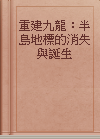 重建九龍：半島地標的消失與誕生